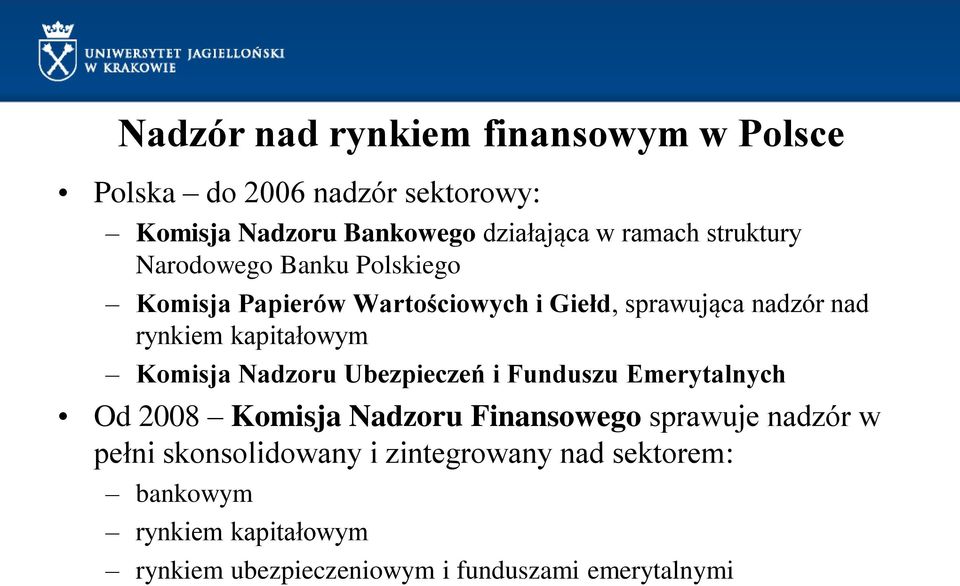 UNIWERSYTET JAGIELLOŃSKI W KRAKOWIE

Nadzór nad rynkiem finansowym w Polsce

• Polska – do 2006 nadzór sektorowy:
– Komisja Nadzoru Bankowego działająca w ramach struktury Narodowego Banku Polskiego
– Komisja Papierów Wartościowych i Giełd, sprawująca nadzór nad rynkiem kapitałowym
– Komisja Nadzoru Ubezpieczeń i Funduszu Emerytalnych

• Od 2008 – Komisja Nadzoru Finansowego sprawuje nadzór w pełni skonsolidowany i zintegrowany nad sektorem:
– bankowym
– rynkiem kapitałowym
– rynkiem ubezpieczeniowym i funduszami emerytalnymi